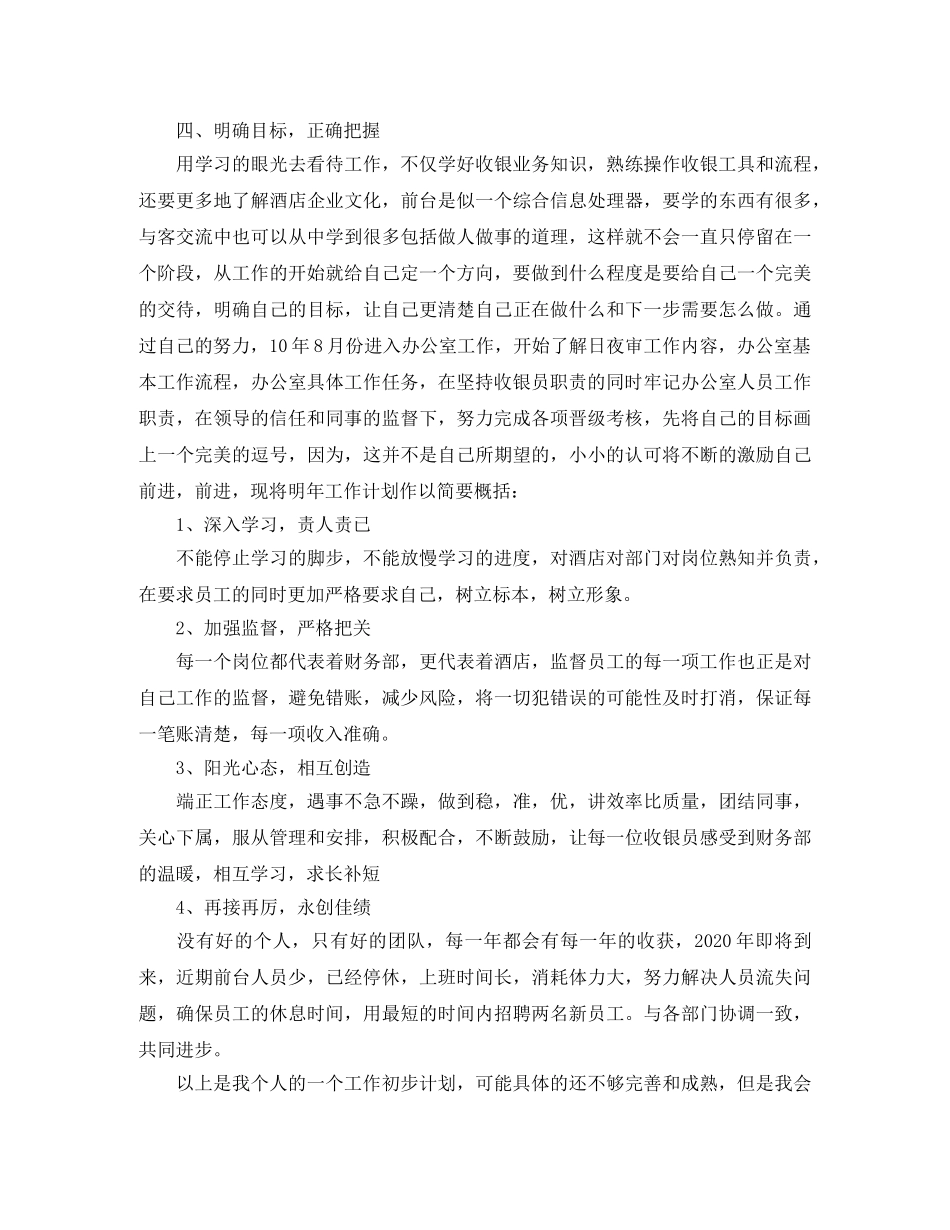 四、明确目标，正确把握

用学习的眼光去看待工作，不仅学好收银业务知识，熟练操作收银工具和流程，还要更多地了解酒店企业文化，前台是似一个综合信息处理器，要学的东西有很多，与客交流中也可以从中学到很多包括做人做事的道理，这样就不会一直只停留在一个阶段，从工作的开始就给自己定一个方向，要做到什么程度是要给自己一个完美的交待，明确自己的目标，让自己更清楚自己正在做什么和下一步需要怎么做。通过自己的努力，10年8月份进入办公室工作，开始了解日夜审工作内容，办公室基本工作流程，办公室具体工作任务，在坚持收银员职责的同时牢记办公室人员工作职责，在领导的信任和同事的监督下，努力完成各项晋级考核，先将自己的目标画上一个完美的逗号，因为，这并不是自己所期望的，小小的认可将不断的激励自己前进，前进，现将明年工作计划作以简要概括：

1、深入学习，责人责已

不能停止学习的脚步，不能放慢学习的进度，对酒店对部门对岗位熟知并负责，在要求员工的同时更加严格要求自己，树立标本，树立形象。

2、加强监督，严格把关

每一个岗位都代表着财务部，更代表着酒店，监督员工的每一项工作也正是对自己工作的监督，避免错账，减少风险，将一切犯错误的可能性及时打消，保证每一笔账清楚，每一项收入准确。

3、阳光心态，相互创造

端正工作态度，遇事不急不躁，做到稳，准，优，讲效率比质量，团结同事，关心下属，服从管理和安排，积极配合，不断鼓励，让每一位收银员感受到财务部的温暖，相互学习，求长补短

4、再接再厉，永创佳绩

没有好的个人，只有好的团队，每一年都会有每一年的收获，2020年即将到来，近期前台人员少，已经停休，上班时间长，消耗体力大，努力解决人员流失问题，确保员工的休息时间，用最短的时间内招聘两名新员工。与各部门协调一致，共同进步。

以上是我个人的一个工作初步计划，可能具体的还不够完善和成熟，但是我会